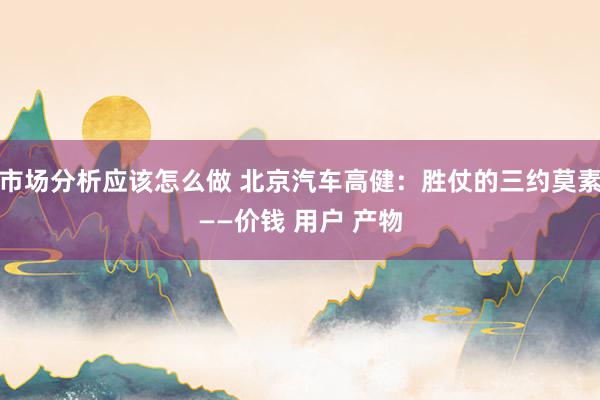 市场分析应该怎么做 北京汽车高健：胜仗的三约莫素——价钱 用户 产物